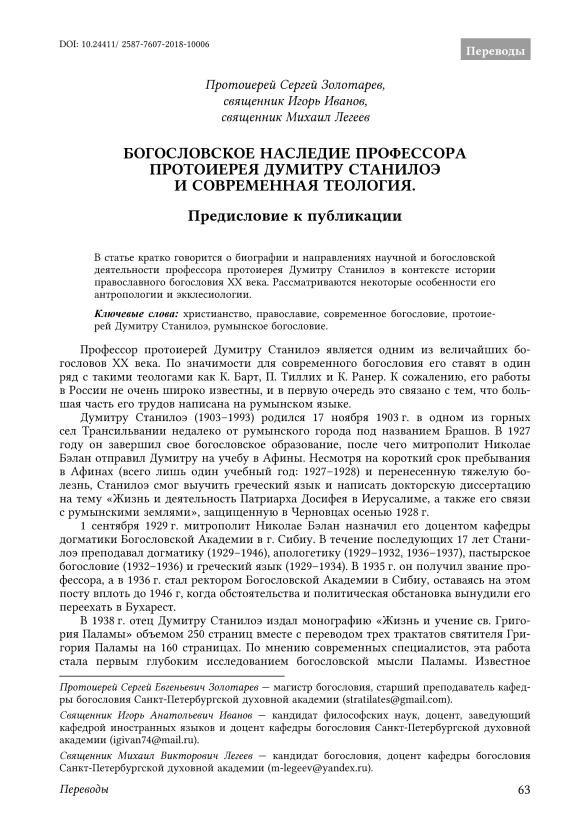 DOI: 10.24411/ 2587-7607-2018-10006

Переводы

Протоиерей Сергей Золотарев,
священник Игорь Иванов,
священник Михаил Легеев

БОГОСЛОВСКОЕ НАСЛЕДИЕ ПРОФЕССОРА ПРОТОИЕРЕЯ ДУМИТРУ СТАНИЛОЭ И СОВРЕМЕННАЯ ТЕОЛОГИЯ.

Предисловие к публикации

В статье кратко говорится о биографии и направлениях научной и богословской деятельности профессора протоиерея Думитру Станилоэ в контексте истории православного богословия XX века. Рассматриваются некоторые особенности его антропологии и экклесиологии.

Ключевые слова: христианство, православие, современное богословие, протоиерей Думитру Станилоэ, румынское богословие.

Профессор протоиерей Думитру Станилоэ является одним из величайших богословов XX века. По значимости для современного богословия его ставят в один ряд с такими теологами как К. Барт, П. Тиллих и К. Ранер. К сожалению, его работы в России не очень широко известны, и в первую очередь это связано с тем, что большая часть его трудов написана на румынском языке.

Думитру Станилоэ (1903–1993) родился 17 ноября 1903 г. в одном из горных сел Трансильвании недалеко от румынского города под названием Брашов. В 1927 году он завершил свое богословское образование, после чего митрополит Николае Бэлан отправил Думитру на учебу в Афины. Несмотря на короткий срок пребывания в Афинах (всего лишь один учебный год: 1927–1928) и перенесенную тяжелую болезнь, Станилоэ смог выучить греческий язык и написать докторскую диссертацию на тему «Жизнь и деятельность Патриарха Досифея в Иерусалиме, а также его связи с румынскими землями», защищенную в Черновцах осенью 1928 г.

1 сентября 1929 г. митрополит Николае Бэлан назначил его доцентом кафедры догматики Богословской Академии в г. Сибиу. В течение последующих 17 лет Станилоэ преподавал догматику (1929–1946), апологетику (1929–1932, 1936–1937), пастырское богословие (1932–1936) и греческий язык (1929–1934). В 1935 г. он получил звание профессора, а в 1936 г. стал ректором Богословской Академии в Сибиу, оставаясь на этом посту вплоть до 1946 г, когда обстоятельства и политическая обстановка вынудили его переехать в Бухарест.

В 1938 г. отец Думитру Станилоэ издал монографию «Жизнь и учение св. Григория Паламы» объемом 250 страниц вместе с переводом трех трактатов святителя Григория Паламы на 160 страницах. По мнению современных специалистов, эта работа стала первым глубоким исследованием богословской мысли Паламы. Известное

Протоиерей Сергей Евгеньевич Золотарев — магистр богословия, старший преподаватель кафедры богословия Санкт-Петербургской духовной академии (stratilates@gmail.com).

Священник Игорь Анатольевич Иванов — кандидат философских наук, доцент, заведующий кафедрой иностранных языков и доцент кафедры богословия Санкт-Петербургской духовной академии (igivan74@mail.ru).

Священник Михаил Викторович Легеев — кандидат богословия, доцент кафедры богословия Санкт-Петербургской духовной академии (m-legeev@yandex.ru).

Переводы 63